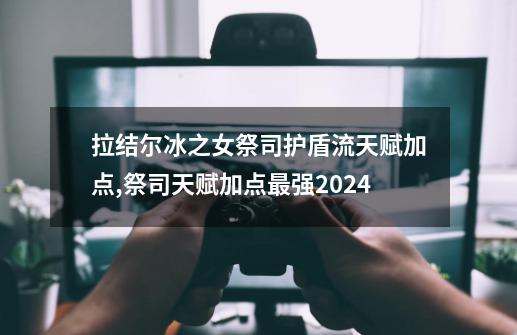 拉结尔冰之女祭司护盾流天赋加点,祭司天赋加点最强2024